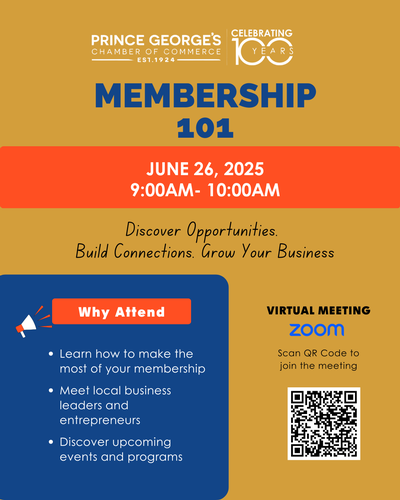 PRINCE GEORGE'S
CHAMBER OF COMMERCE
EST.1924

CELEBRATING
100
YEARS

MEMBERSHIP
101

JUNE 26, 2025
9:00AM- 10:00AM

Discover Opportunities.
Build Connections. Grow Your Business

Why Attend

• Learn how to make the most of your membership
• Meet local business leaders and entrepreneurs
• Discover upcoming events and programs

VIRTUAL MEETING
zoom
Scan QR Code to join the meeting